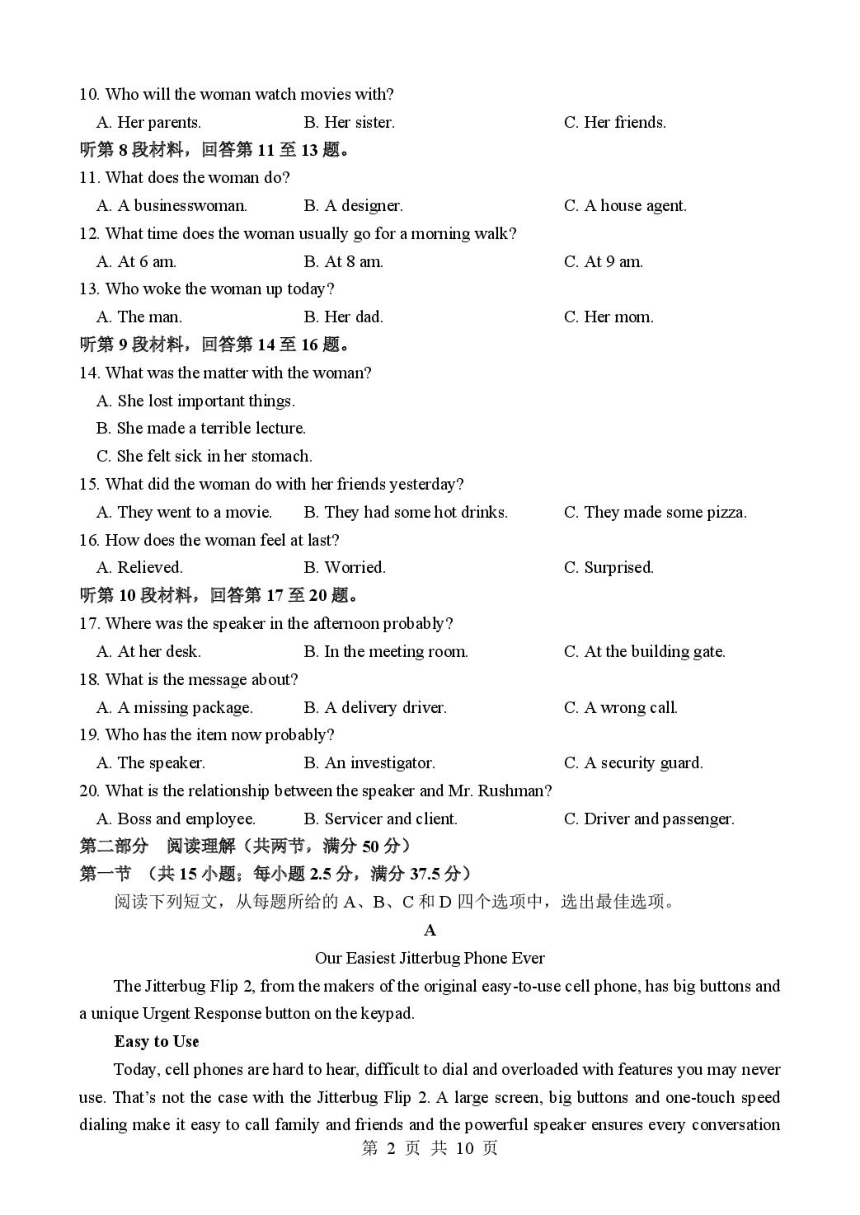 10. Who will the woman watch movies with?
A. Her parents. B. Her sister. C. Her friends.
听第 8 段材料，回答第 11 至 13 题。
11. What does the woman do?
A. A businesswoman. B. A designer. C. A house agent.
12. What time does the woman usually go for a morning walk?
A. At 6 am. B. At 8 am. C. At 9 am.
13. Who woke the woman up today?
A. The man. B. Her dad. C. Her mom.
听第 9 段材料，回答第 14 至 16 题。
14. What was the matter with the woman?
A. She lost important things.
B. She made a terrible lecture.
C. She felt sick in her stomach.
15. What did the woman do with her friends yesterday?
A. They went to a movie. B. They had some hot drinks. C. They made some pizza.
16. How does the woman feel at last?
A. Relieved. B. Worried. C. Surprised.
听第 10 段材料，回答第 17 至 20 题。
17. Where was the speaker in the afternoon probably?
A. At her desk. B. In the meeting room. C. At the building gate.
18. What is the message about?
A. A missing package. B. A delivery driver. C. A wrong call.
19. Who has the item now probably?
A. The speaker. B. An investigator. C. A security guard.
20. What is the relationship between the speaker and Mr. Rushman?
A. Boss and employee. B. Servicer and client. C. Driver and passenger.
第二部分 阅读理解（共两节，满分 50 分）
第一节 （共 15 小题；每小题 2.5 分，满分 37.5 分）
阅读下列短文，从每题所给的 A、B、C 和 D 四个选项中，选出最佳选项。
A
Our Easiest Jitterbug Phone Ever
The Jitterbug Flip 2, from the makers of the original easy-to-use cell phone, has big buttons and a unique Urgent Response button on the keypad.
Easy to Use
Today, cell phones are hard to hear, difficult to dial and overloaded with features you may never use. That's not the case with the Jitterbug Flip 2. A large screen, big buttons and one-touch speed dialing make it easy to call family and friends and the powerful speaker ensures every conversation
第 2 页 共 10 页